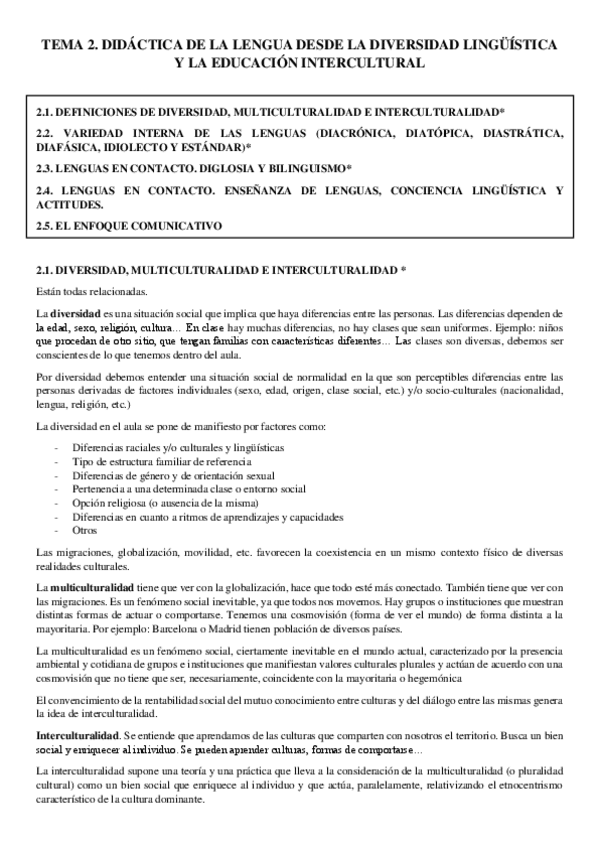 TEMA 2. DIDÁCTICA DE LA LENGUA DESDE LA DIVERSIDAD LINGÜÍSTICA Y LA EDUCACIÓN INTERCULTURAL

2.1. DEFINICIONES DE DIVERSIDAD, MULTICULTURALIDAD E INTERCULTURALIDAD*

2.2. VARIEDAD INTERNA DE LAS LENGUAS (DIACRÓNICA, DIATÓPICA, DIASTRÁTICA, DIAFÁSICA, IDIOLECTO Y ESTÁNDAR)*

2.3. LENGUAS EN CONTACTO. DIGLOSIA Y BILINGUISMO*

2.4. LENGUAS EN CONTACTO. ENSEÑANZA DE LENGUAS, CONCIENCIA LINGÜÍSTICA Y ACTITUDES.

2.5. EL ENFOQUE COMUNICATIVO

2.1. DIVERSIDAD, MULTICULTURALIDAD E INTERCULTURALIDAD *

Están todas relacionadas.

La diversidad es una situación social que implica que haya diferencias entre las personas. Las diferencias dependen de la edad, sexo, religión, cultura… En clase hay muchas diferencias, no hay clases que sean uniformes. Ejemplo: niños que procedan de otro sitio, que tengan familias con características diferentes… Las clases son diversas, debemos ser conscientes de lo que tenemos dentro del aula.

Por diversidad debemos entender una situación social de normalidad en la que son perceptibles diferencias entre las personas derivadas de factores individuales (sexo, edad, origen, clase social, etc.) y/o socio-culturales (nacionalidad, lengua, religión, etc.)

La diversidad en el aula se pone de manifiesto por factores como:

- Diferencias raciales y/o culturales y lingüísticas
- Tipo de estructura familiar de referencia
- Diferencias de género y de orientación sexual
- Pertenencia a una determinada clase o entorno social
- Opción religiosa (o ausencia de la misma)
- Diferencias en cuanto a ritmos de aprendizajes y capacidades
- Otros

Las migraciones, globalización, movilidad, etc. favorecen la coexistencia en un mismo contexto físico de diversas realidades culturales.

La multiculturalidad tiene que ver con la globalización, hace que todo esté más conectado. También tiene que ver con las migraciones. Es un fenómeno social inevitable, ya que todos nos movemos. Hay grupos o instituciones que muestran distintas formas de actuar o comportarse. Tenemos una cosmovisión (forma de ver el mundo) de forma distinta a la mayoritaria. Por ejemplo: Barcelona o Madrid tienen población de diversos países.

La multiculturalidad es un fenómeno social, ciertamente inevitable en el mundo actual, caracterizado por la presencia ambiental y cotidiana de grupos e instituciones que manifiestan valores culturales plurales y actúan de acuerdo con una cosmovisión que no tiene que ser, necesariamente, coincidente con la mayoritaria o hegemónica

El convencimiento de la rentabilidad social del mutuo conocimiento entre culturas y del diálogo entre las mismas genera la idea de interculturalidad.

Interculturalidad. Se entiende que aprendamos de las culturas que comparten con nosotros el territorio. Busca un bien social y enriquecer al individuo. Se pueden aprender culturas, formas de comportarse…

La interculturalidad supone una teoría y una práctica que lleva a la consideración de la multiculturalidad (o pluralidad cultural) como un bien social que enriquece al individuo y que actúa, paralelamente, relativizando el etnocentrismo característico de la cultura dominante.